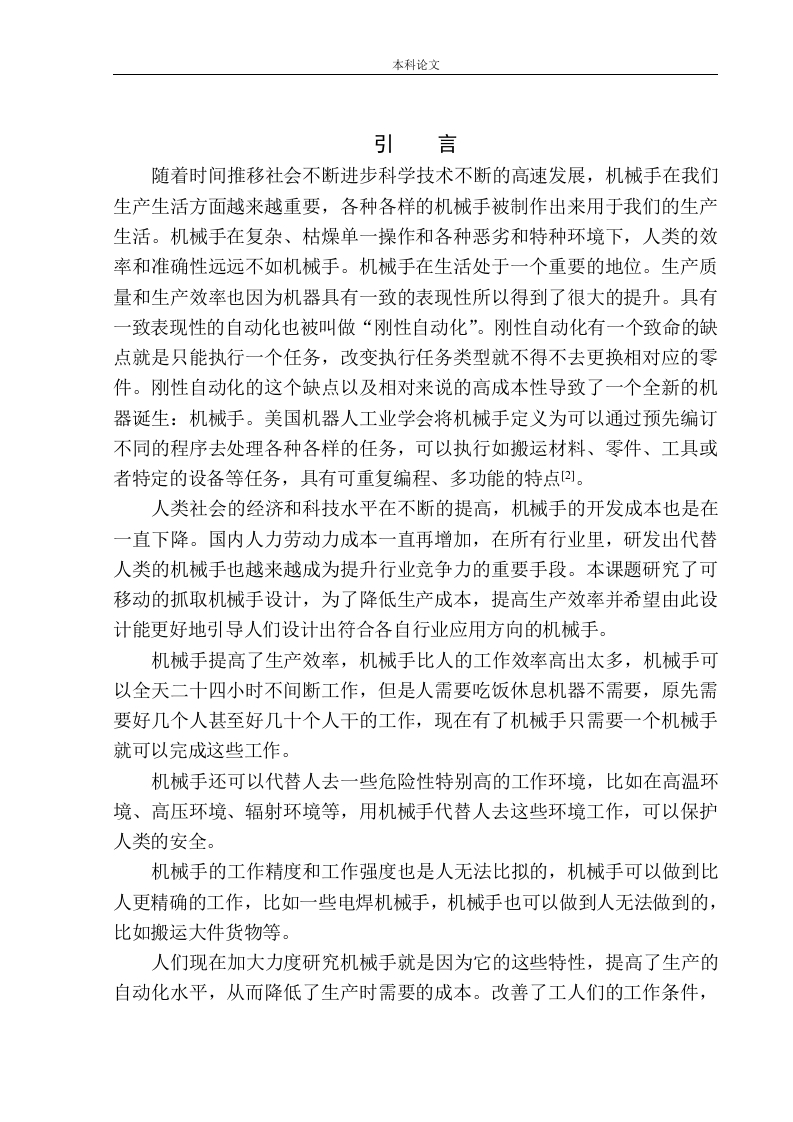 本科论文

引　言

随着时间推移社会不断进步科学技术不断的高速发展，机械手在我们生产生活方面越来越重要，各种各样的机械手被制作出来用于我们的生产生活。机械手在复杂、枯燥单一操作和各种恶劣和特种环境下，人类的效率和准确性远远不如机械手。机械手在生活处于一个重要的地位。生产质量和生产效率也因为机器具有一致的表现性所以得到了很大的提升。具有一致表现性的自动化也被叫做“刚性自动化”。刚性自动化有一个致命的缺点就是只能执行一个任务，改变执行任务类型就不得不去更换相对应的零件。刚性自动化的这个缺点以及相对来说的高成本性导致了一个全新的机器诞生：机械手。美国机器人工业学会将机械手定义为可以通过预先编订不同的程序去处理各种各样的任务，可以执行如搬运材料、零件、工具或者特定的设备等任务，具有可重复编程、多功能的特点$^{[2]}$。

人类社会的经济和科技水平在不断的提高，机械手的开发成本也是在一直下降。国内人力劳动力成本一直再增加，在所有行业里，研发出代替人类的机械手也越来越成为提升行业竞争力的重要手段。本课题研究了可移动的抓取机械手设计，为了降低生产成本，提高生产效率并希望由此设计能更好地引导人们设计出符合各自行业应用方向的机械手。

机械手提高了生产效率，机械手比人的工作效率高出太多，机械手可以全天二十四小时不间断工作，但是人需要吃饭休息机器不需要，原先需要好几个人甚至好几十个人干的工作，现在有了机械手只需要一个机械手就可以完成这些工作。

机械手还可以代替人去一些危险性特别高的工作环境，比如在高温环境、高压环境、辐射环境等，用机械手代替人去这些环境工作，可以保护人类的安全。

机械手的工作精度和工作强度也是人无法比拟的，机械手可以做到比人更精确的工作，比如一些电焊机械手，机械手也可以做到人无法做到的，比如搬运大件货物等。

人们现在加大力度研究机械手就是因为它的这些特性，提高了生产的自动化水平，从而降低了生产时需要的成本。改善了工人们的工作条件，